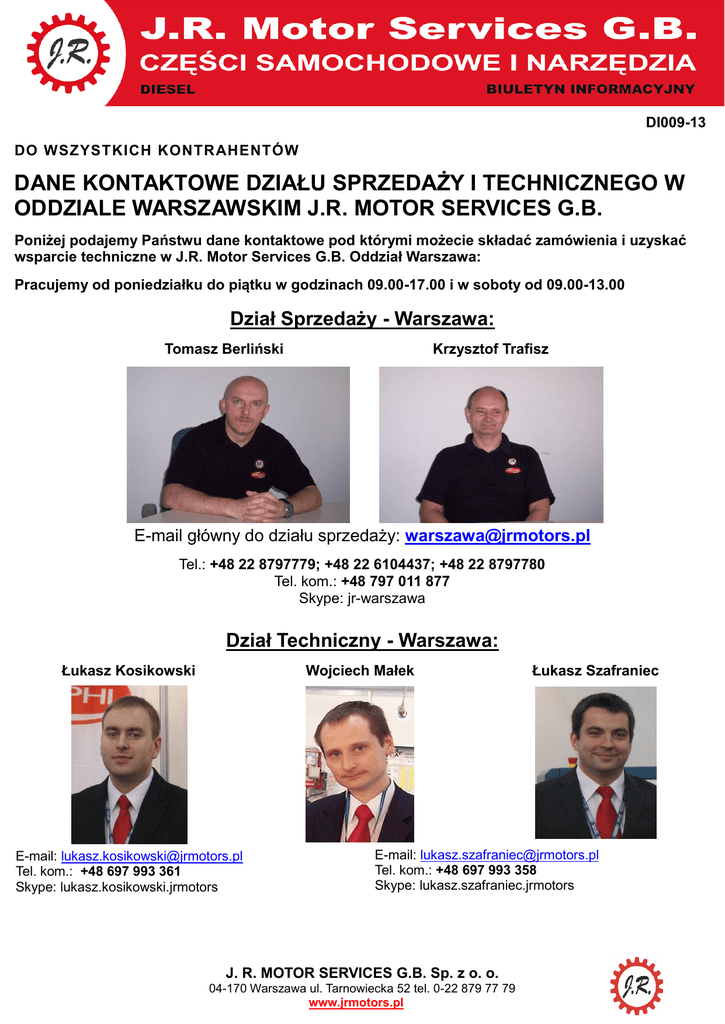 J.R.

J.R. Motor Services G.B.

CZĘŚCI SAMOCHODOWE I NARZĘDZIA

DIESEL

BIULETYN INFORMACYJNY

DI009-13

DO WSZYSTKICH KONTRAHENTÓW

DANE KONTAKTOWE DZIAŁU SPRZEDAŻY I TECHNICZNEGO W ODDZIALE WARSZAWSKIM J.R. MOTOR SERVICES G.B.

Poniżej podajemy Państwu dane kontaktowe pod którymi możecie składać zamówienia i uzyskać wsparcie techniczne w J.R. Motor Services G.B. Oddział Warszawa:

Pracujemy od poniedziałku do piątku w godzinach 09.00-17.00 i w soboty od 09.00-13.00

Dział Sprzedaży - Warszawa:

Tomasz Berliński

Krzysztof Trafisz

E-mail główny do działu sprzedaży: warszawa@jrmotors.pl

Tel.: +48 22 8797779; +48 22 6104437; +48 22 8797780
Tel. kom.: +48 797 011 877
Skype: jr-warszawa

Dział Techniczny - Warszawa:

Łukasz Kosikowski

Wojciech Małek

Łukasz Szafraniec

E-mail: lukasz.kosikowski@jrmotors.pl
Tel. kom.: +48 697 993 361
Skype: lukasz.kosikowski.jrmotors

E-mail: lukasz.szafraniec@jrmotors.pl
Tel. kom.: +48 697 993 358
Skype: lukasz.szafraniec.jrmotors

J. R. MOTOR SERVICES G.B. Sp. z o. o.
04-170 Warszawa ul. Tarnowiecka 52 tel. 0-22 879 77 79
www.jrmotors.pl

J.R.